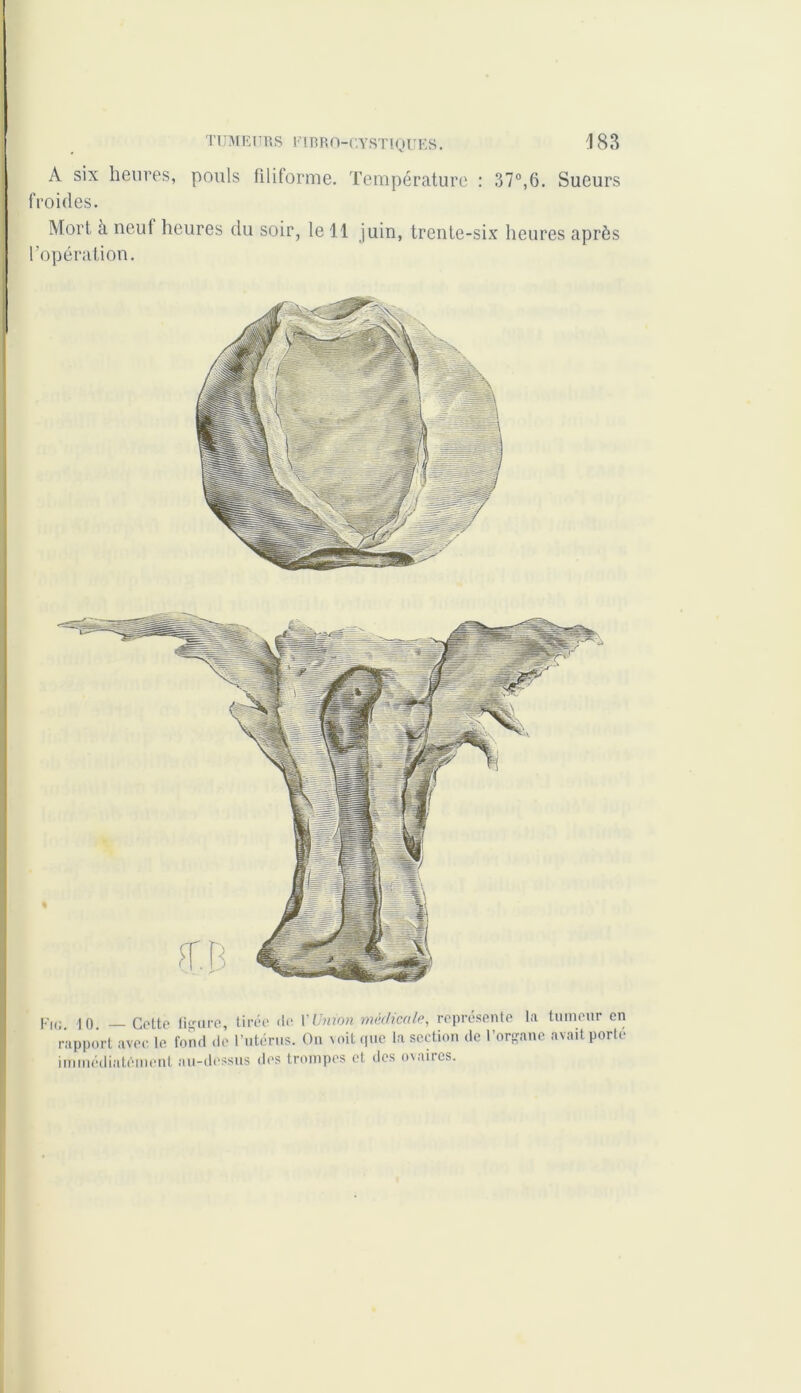 TUMEURS FIBRO-CYSTIQUES. 183

A six heures, pouls filiforme. Température : 37°,6. Sueurs froides.

Mort à neuf heures du soir, le 11 juin, trente-six heures après l'opération.

T.B

Fig. 10. — Cette figure, tirée de l'Union médicale, représente la tumeur en rapport avec le fond de l'utérus. On voit que la section de l'organe avait porté immédiatement au-dessus des trompes et des ovaires.